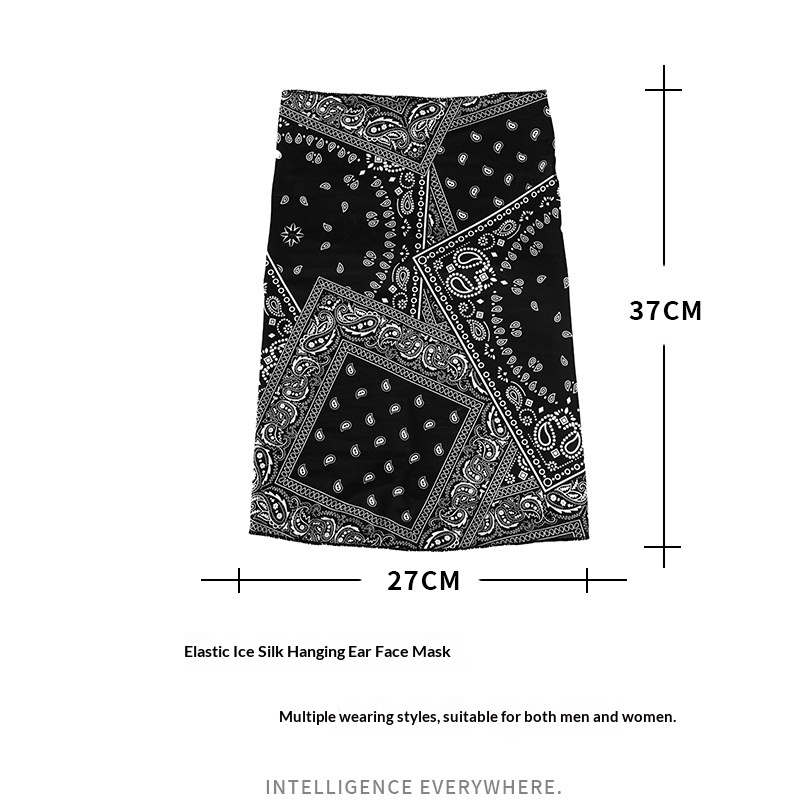 37CM

27CM

Elastic Ice Silk Hanging Ear Face Mask

Multiple wearing styles, suitable for both men and women.

INTELLIGENCE EVERYWHERE.